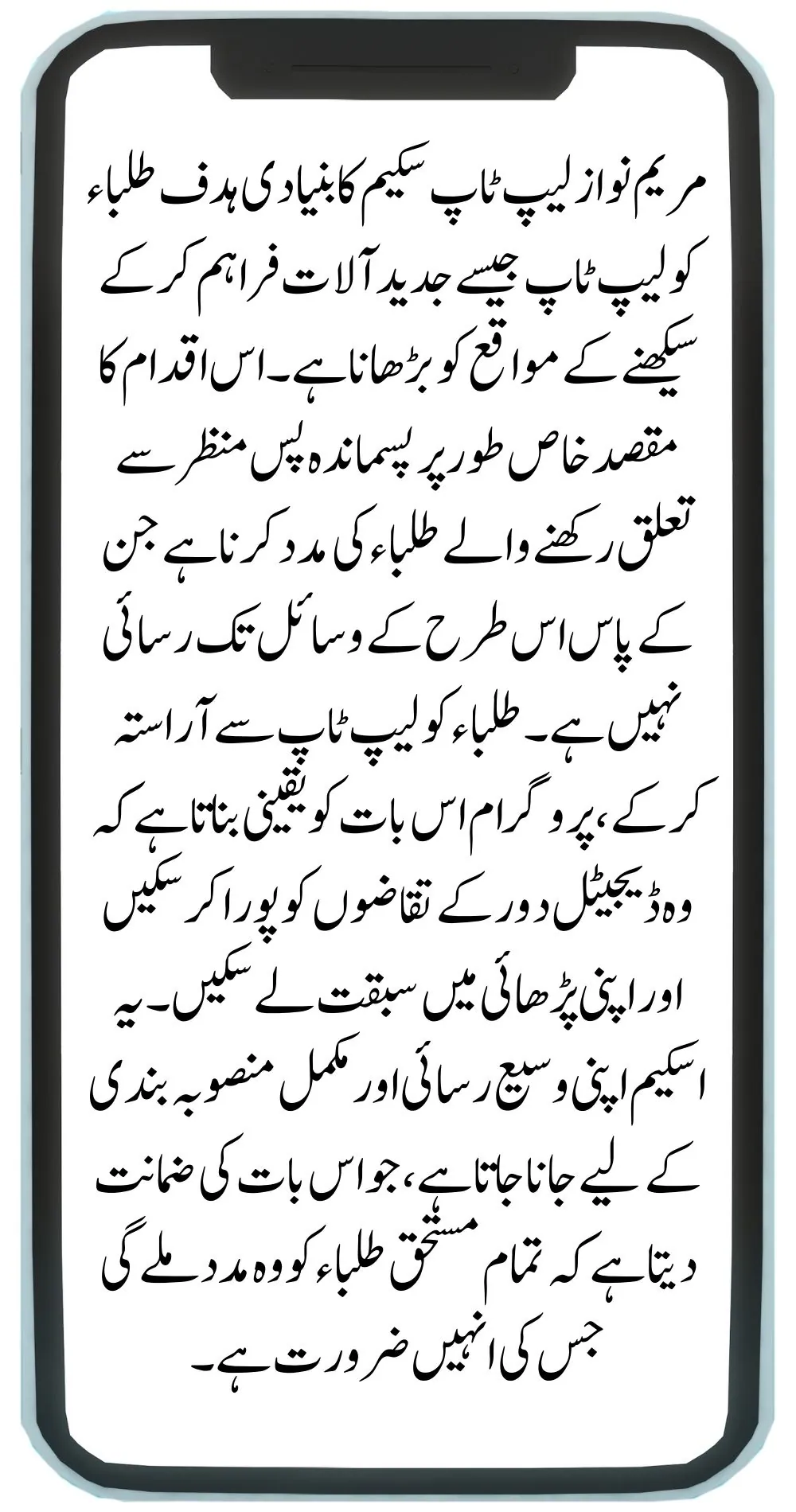 مریم نواز لیپ ٹاپ سکیم کا بنیادی ہدف طلباء کو لیپ ٹاپ جیسے جدید آلات فراہم کر کے سیکھنے کے مواقع کو بڑھانا ہے۔ اس اقدام کا مقصد خاص طور پر پسماندہ پس منظر سے تعلق رکھنے والے طلباء کی مدد کرنا ہے جن کے پاس اس طرح کے وسائل تک رسائی نہیں ہے۔ طلباء کو لیپ ٹاپ سے آراستہ کر کے، پروگرام اس بات کو یقینی بناتا ہے کہ وہ ڈیجیٹل دور کے تقاضوں کو پورا کر سکیں اور اپنی پڑھائی میں سبقت لے سکیں۔ یہ اسکیم اپنی وسیع رسائی اور مکمل منصوبہ بندی کے لیے جانا جاتا ہے، جو اس بات کی ضمانت دیتا ہے کہ تمام مستحق طلباء کو وہ مدد ملے گی جس کی انہیں ضرورت ہے۔